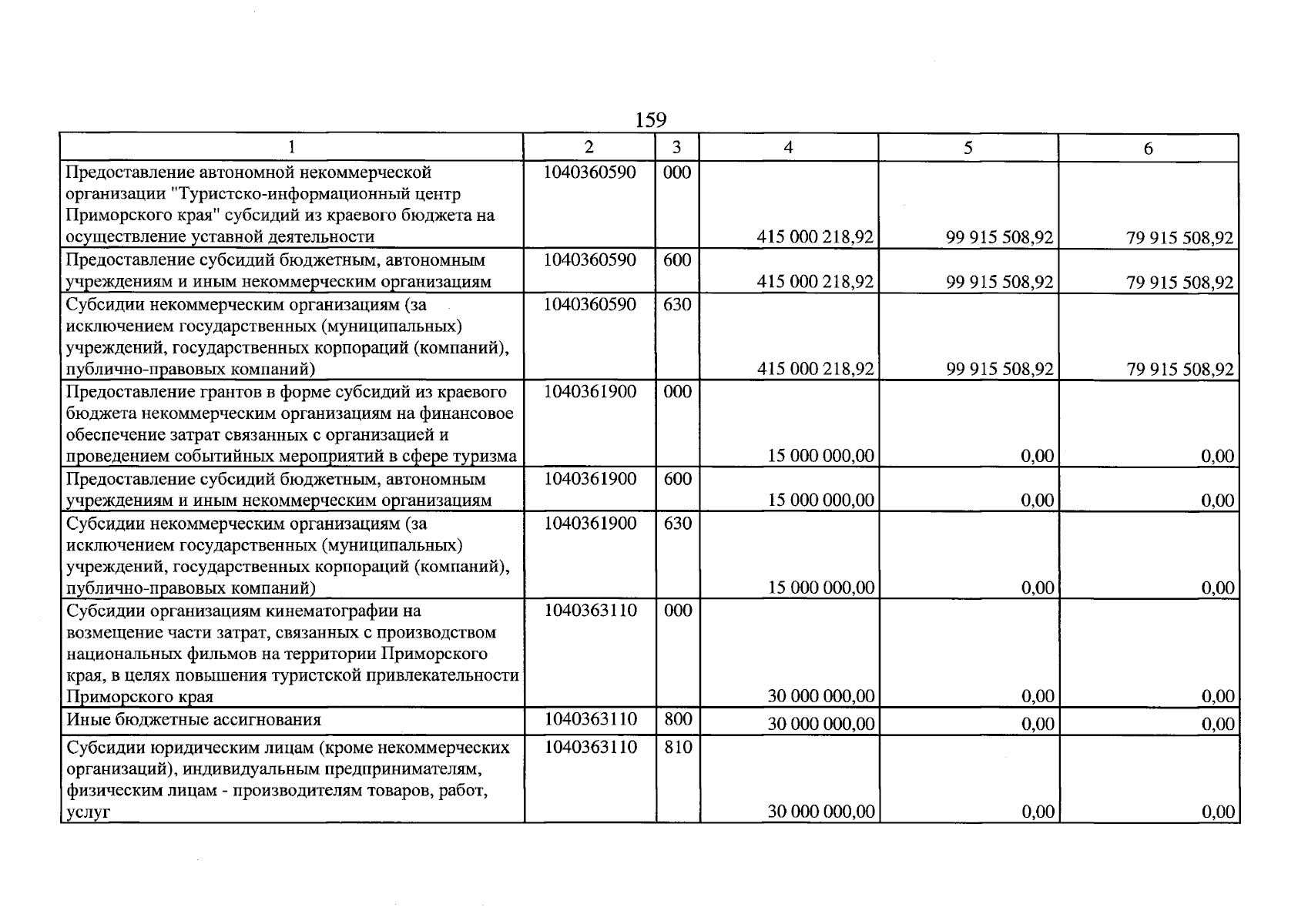 159

| 1 | 2 | 3 | 4 | 5 | 6 |
|---|---|---|---|---|---|
| Предоставление автономной некоммерческой организации "Туристско-информационный центр Приморского края" субсидий из краевого бюджета на осуществление уставной деятельности | 1040360590 | 000 | 415 000 218,92 | 99 915 508,92 | 79 915 508,92 |
| Предоставление субсидий бюджетным, автономным учреждениям и иным некоммерческим организациям | 1040360590 | 600 | 415 000 218,92 | 99 915 508,92 | 79 915 508,92 |
| Субсидии некоммерческим организациям (за исключением государственных (муниципальных) учреждений, государственных корпораций (компаний), публично-правовых компаний) | 1040360590 | 630 | 415 000 218,92 | 99 915 508,92 | 79 915 508,92 |
| Предоставление грантов в форме субсидий из краевого бюджета некоммерческим организациям на финансовое обеспечение затрат связанных с организацией и проведением событийных мероприятий в сфере туризма | 1040361900 | 000 | 15 000 000,00 | 0,00 | 0,00 |
| Предоставление субсидий бюджетным, автономным учреждениям и иным некоммерческим организациям | 1040361900 | 600 | 15 000 000,00 | 0,00 | 0,00 |
| Субсидии некоммерческим организациям (за исключением государственных (муниципальных) учреждений, государственных корпораций (компаний), публично-правовых компаний) | 1040361900 | 630 | 15 000 000,00 | 0,00 | 0,00 |
| Субсидии организациям кинематографии на возмещение части затрат, связанных с производством национальных фильмов на территории Приморского края, в целях повышения туристской привлекательности Приморского края | 1040363110 | 000 | 30 000 000,00 | 0,00 | 0,00 |
| Иные бюджетные ассигнования | 1040363110 | 800 | 30 000 000,00 | 0,00 | 0,00 |
| Субсидии юридическим лицам (кроме некоммерческих организаций), индивидуальным предпринимателям, физическим лицам - производителям товаров, работ, услуг | 1040363110 | 810 | 30 000 000,00 | 0,00 | 0,00 |